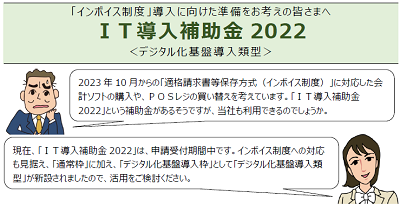 「インボイス制度」導入に向けた準備をお考えの皆さまへ

ＩＴ導入補助金 2022

＜デジタル化基盤導入類型＞

2023 年 10 月からの「適格請求書等保存方式（インボイス制度）」に対応した会計ソフトの購入や、ＰＯＳレジの買い替えを考えています。「ＩＴ導入補助金 2022」という補助金があるそうですが、当社も利用できるのでしょうか。

現在、「ＩＴ導入補助金 2022」は、申請受付期間中です。インボイス制度への対応も見据え、「通常枠」に加え、「デジタル化基盤導入枠」として「デジタル化基盤導入類型」が新設されましたので、活用をご検討ください。